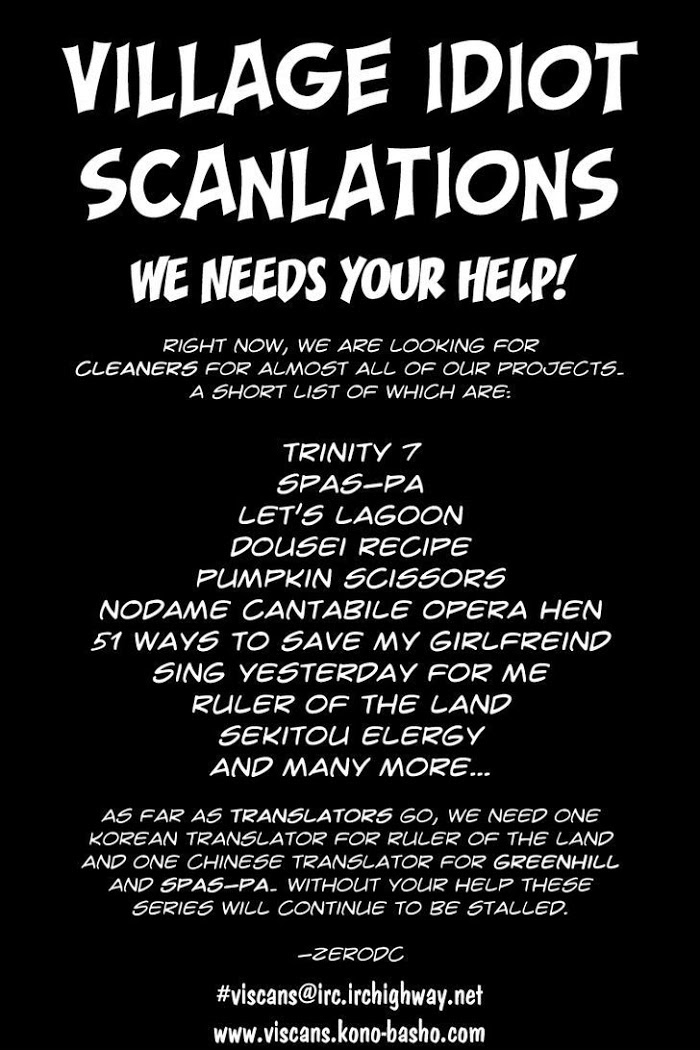 VILLAGE IDIOT SCANLATIONS

WE NEEDS YOUR HELP!

RIGHT NOW, WE ARE LOOKING FOR CLEANERS FOR ALMOST ALL OF OUR PROJECTS. A SHORT LIST OF WHICH ARE:

TRINITY 7
SPAS-PA
LET'S LAGOON
DOUSEI RECIPE
PUMPKIN SCISSORS
NODAME CANTABILE OPERA HEN
51 WAYS TO SAVE MY GIRLFREIND
SING YESTERDAY FOR ME
RULER OF THE LAND
SEKITOU ELERGY
AND MANY MORE...

AS FAR AS TRANSLATORS GO, WE NEED ONE KOREAN TRANSLATOR FOR RULER OF THE LAND AND ONE CHINESE TRANSLATOR FOR GREENHILL AND SPAS-PA. WITHOUT YOUR HELP THESE SERIES WILL CONTINUE TO BE STALLED.

-ZERODC

#viscans@irc.irchighway.net
www.viscans.kono-basho.com